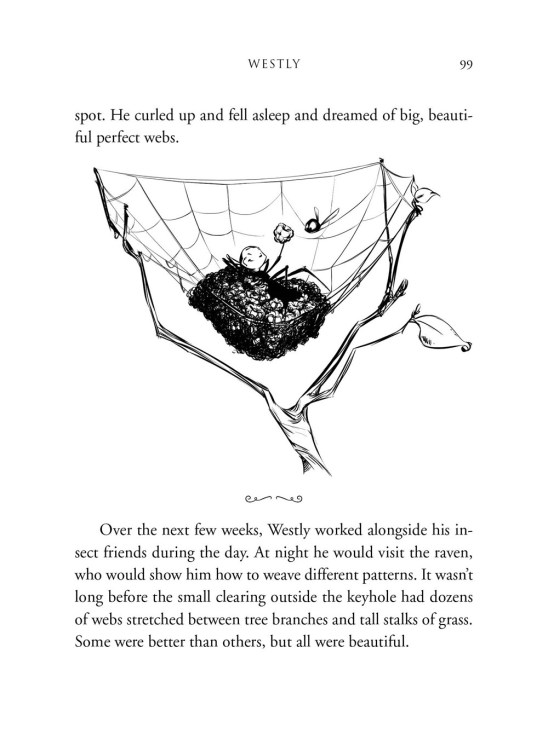 WESTLY 99

spot. He curled up and fell asleep and dreamed of big, beautiful perfect webs.

Over the next few weeks, Westly worked alongside his insect friends during the day. At night he would visit the raven, who would show him how to weave different patterns. It wasn't long before the small clearing outside the keyhole had dozens of webs stretched between tree branches and tall stalks of grass. Some were better than others, but all were beautiful.